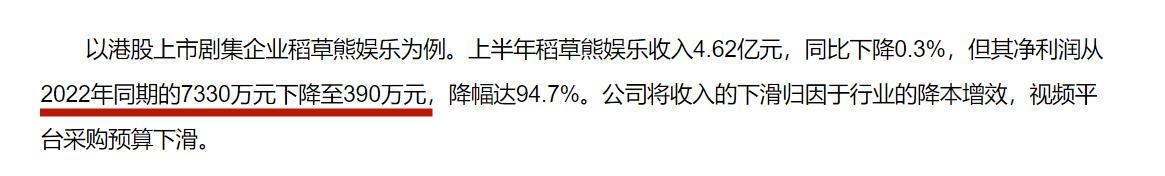 以港股上市剧集企业稻草熊娱乐为例。上半年稻草熊娱乐收入4.62亿元，同比下降0.3%，但其净利润从2022年同期的7330万元下降至390万元，降幅达94.7%。公司将收入的下滑归因于行业的降本增效，视频平台采购预算下滑。